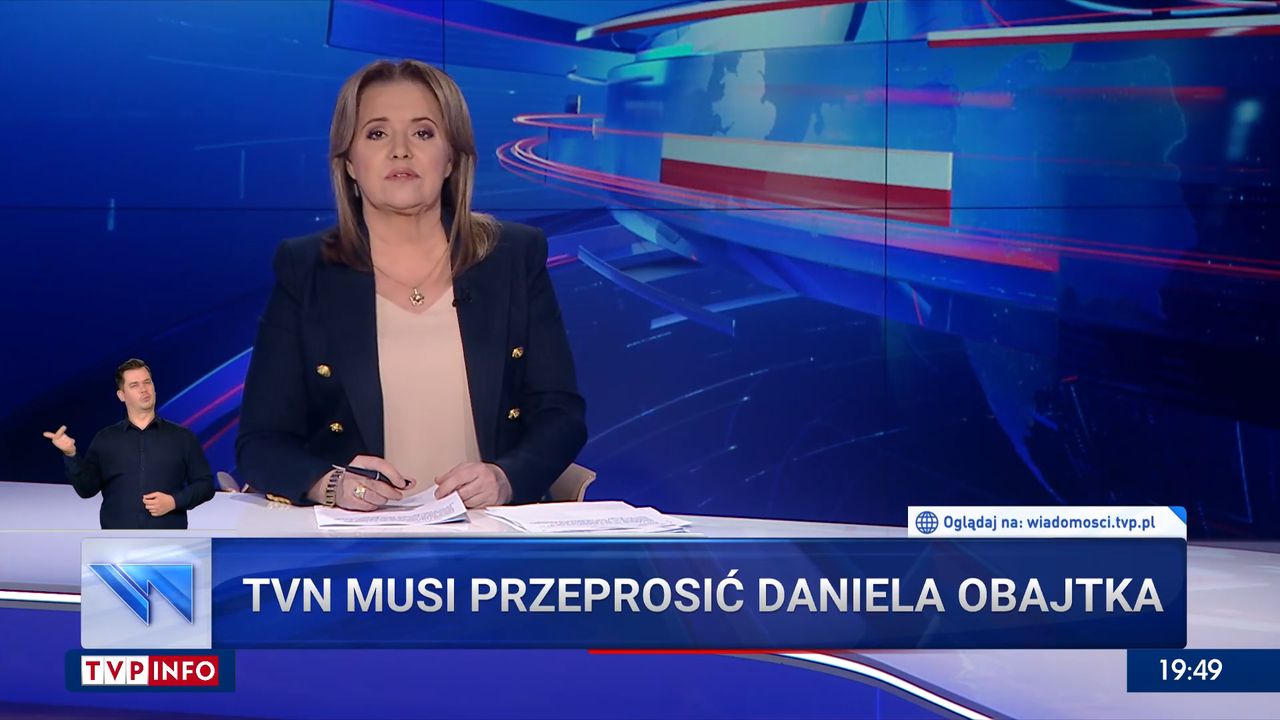 Oglądaj na: wiadomosci.tvp.pl

TVN MUSI PRZEPROSIĆ DANIELA OBAJTKA

TVP INFO

19:49